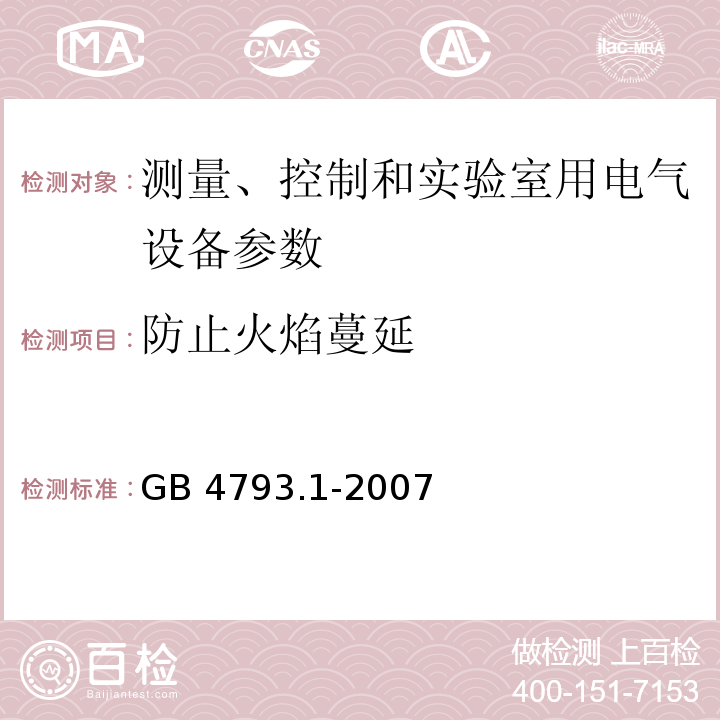 MA CNAS AC ilac-MRA

检测对象：测量、控制和实验室用电气设备参数

检测项目：防止火焰蔓延

检测标准：GB 4793.1-2007

百检
Baijiantest.com

做检测 上百检
400-151-7153